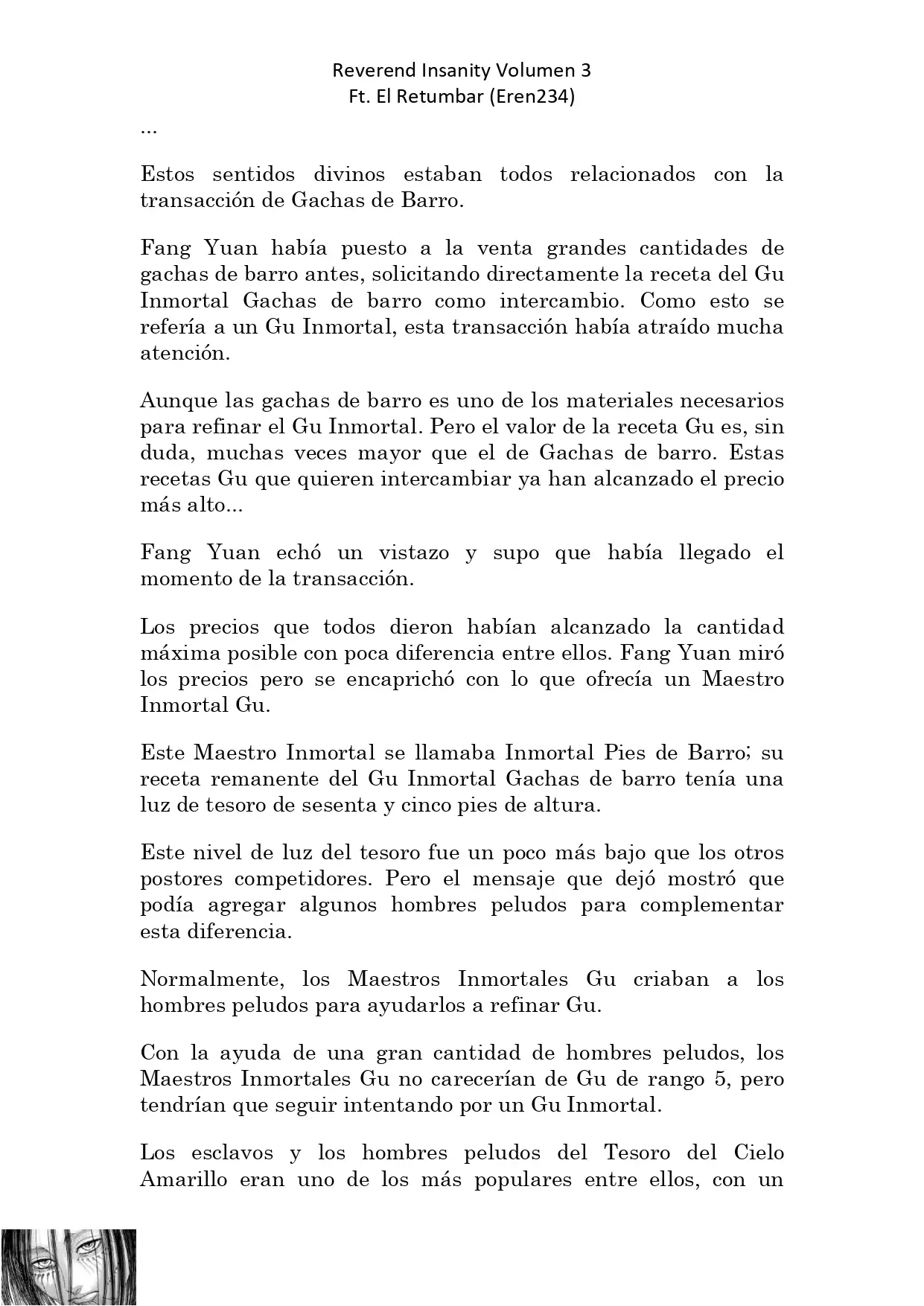 Reverend Insanity Volumen 3
Ft. El Retumbar (Eren234)

...

Estos sentidos divinos estaban todos relacionados con la transacción de Gachas de Barro.

Fang Yuan había puesto a la venta grandes cantidades de gachas de barro antes, solicitando directamente la receta del Gu Inmortal Gachas de barro como intercambio. Como esto se refería a un Gu Inmortal, esta transacción había atraído mucha atención.

Aunque las gachas de barro es uno de los materiales necesarios para refinar el Gu Inmortal. Pero el valor de la receta Gu es, sin duda, muchas veces mayor que el de Gachas de barro. Estas recetas Gu que quieren intercambiar ya han alcanzado el precio más alto...

Fang Yuan echó un vistazo y supo que había llegado el momento de la transacción.

Los precios que todos dieron habían alcanzado la cantidad máxima posible con poca diferencia entre ellos. Fang Yuan miró los precios pero se encaprichó con lo que ofrecía un Maestro Inmortal Gu.

Este Maestro Inmortal se llamaba Inmortal Pies de Barro; su receta remanente del Gu Inmortal Gachas de barro tenía una luz de tesoro de sesenta y cinco pies de altura.

Este nivel de luz del tesoro fue un poco más bajo que los otros postores competidores. Pero el mensaje que dejó mostró que podía agregar algunos hombres peludos para complementar esta diferencia.

Normalmente, los Maestros Inmortales Gu criaban a los hombres peludos para ayudarlos a refinar Gu.

Con la ayuda de una gran cantidad de hombres peludos, los Maestros Inmortales Gu no carecerían de Gu de rango 5, pero tendrían que seguir intentando por un Gu Inmortal.

Los esclavos y los hombres peludos del Tesoro del Cielo Amarillo eran uno de los más populares entre ellos, con un